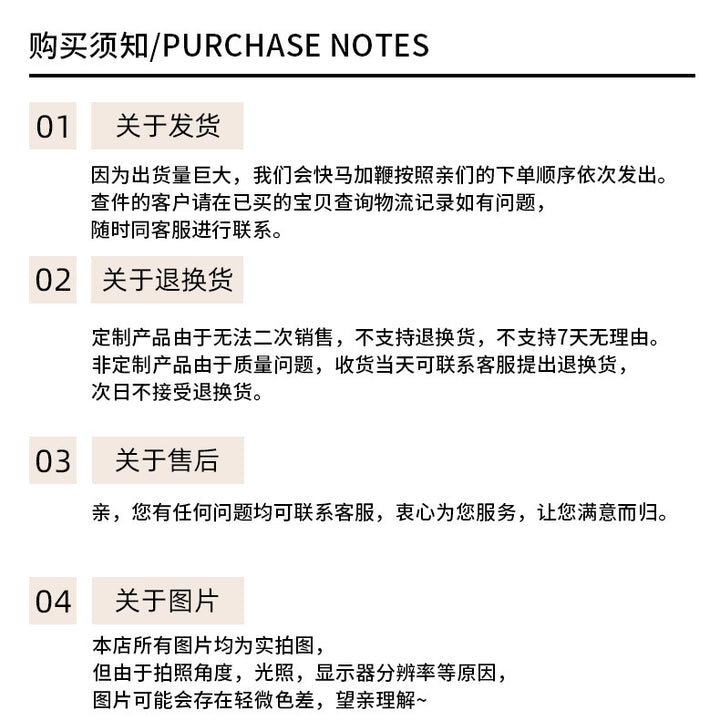 购买须知/PURCHASE NOTES

01 关于发货

因为出货量巨大，我们会快马加鞭按照亲们的下单顺序依次发出。
查件的客户请在已买的宝贝查询物流记录如有问题，
随时同客服进行联系。

02 关于退换货

定制产品由于无法二次销售，不支持退换货，不支持7天无理由。
非定制产品由于质量问题，收货当天可联系客服提出退换货，
次日不接受退换货。

03 关于售后

亲，您有任何问题均可联系客服，衷心为您服务，让您满意而归。

04 关于图片

本店所有图片均为实拍图，
但由于拍照角度，光照，显示器分辨率等原因，
图片可能会存在轻微色差，望亲理解~